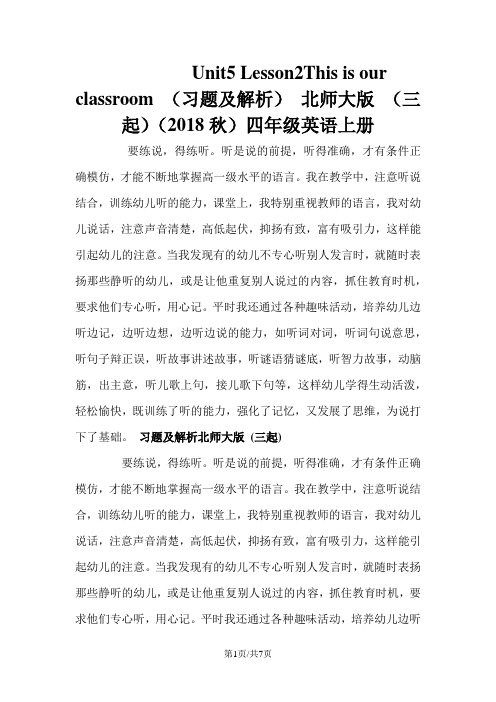 Unit5 Lesson2This is our classroom （习题及解析） 北师大版 （三起）(2018 秋）四年级英语上册

要练说，得练听。听是说的前提，听得准确，才有条件正确模仿，才能不断地掌握高一级水平的语言。我在教学中，注意听说结合，训练幼儿听的能力，课堂上，我特别重视教师的语言，我对幼儿说话，注意声音清楚，高低起伏，抑扬有致，富有吸引力，这样能引起幼儿的注意。当我发现有的幼儿不专心听别人发言时，就随时表扬那些静听的幼儿，或是让他重复别人说过的内容，抓住教育时机，要求他们专心听，用心记。平时我还通过各种趣味活动，培养幼儿边听边记，边听边想，边听边说的能力，如听词对词，听词句说意思，听句子辩正误，听故事讲述故事，听谜语猜谜底，听智力故事，动脑筋，出主意，听儿歌上句，接儿歌下句等，这样幼儿学得生动活泼，轻松愉快，既训练了听的能力，强化了记忆，又发展了思维，为说打下了基础。 习题及解析北师大版 (三起)

要练说，得练听。听是说的前提，听得准确，才有条件正确模仿，才能不断地掌握高一级水平的语言。我在教学中，注意听说结合，训练幼儿听的能力，课堂上，我特别重视教师的语言，我对幼儿说话，注意声音清楚，高低起伏，抑扬有致，富有吸引力，这样能引起幼儿的注意。当我发现有的幼儿不专心听别人发言时，就随时表扬那些静听的幼儿，或是让他重复别人说过的内容，抓住教育时机，要求他们专心听，用心记。平时我还通过各种趣味活动，培养幼儿边听

第1页/共7页